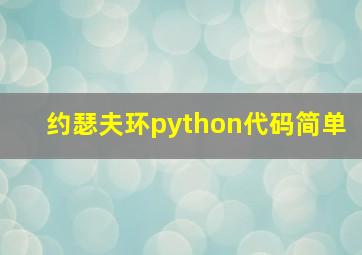 约瑟夫环python代码简单